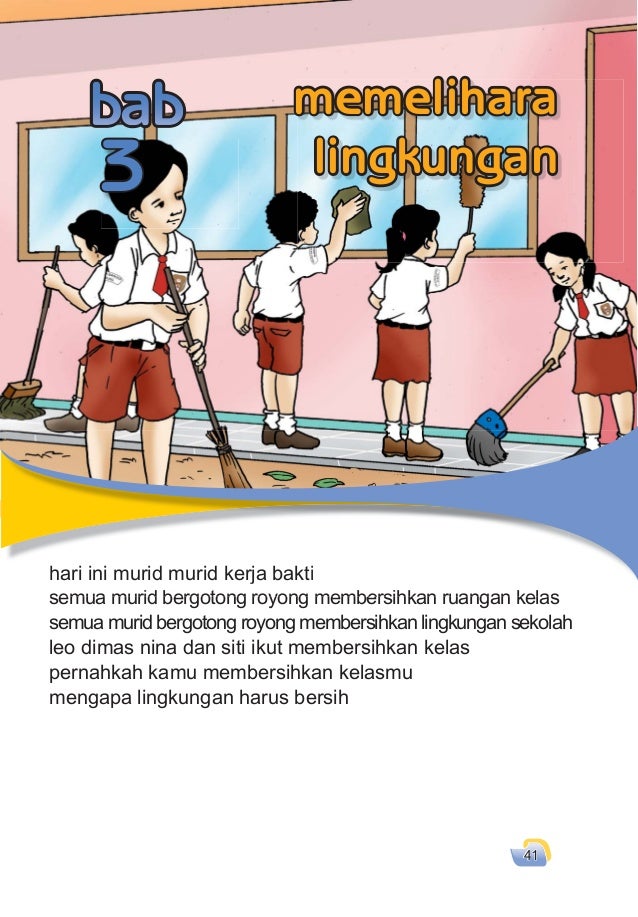 bab 3

memelihara lingkungan

hari ini murid murid kerja bakti
semua murid bergotong royong membersihkan ruangan kelas
semua murid bergotong royong membersihkan lingkungan sekolah
leo dimas nina dan siti ikut membersihkan kelas
pernahkah kamu membersihkan kelasmu
mengapa lingkungan harus bersih

41